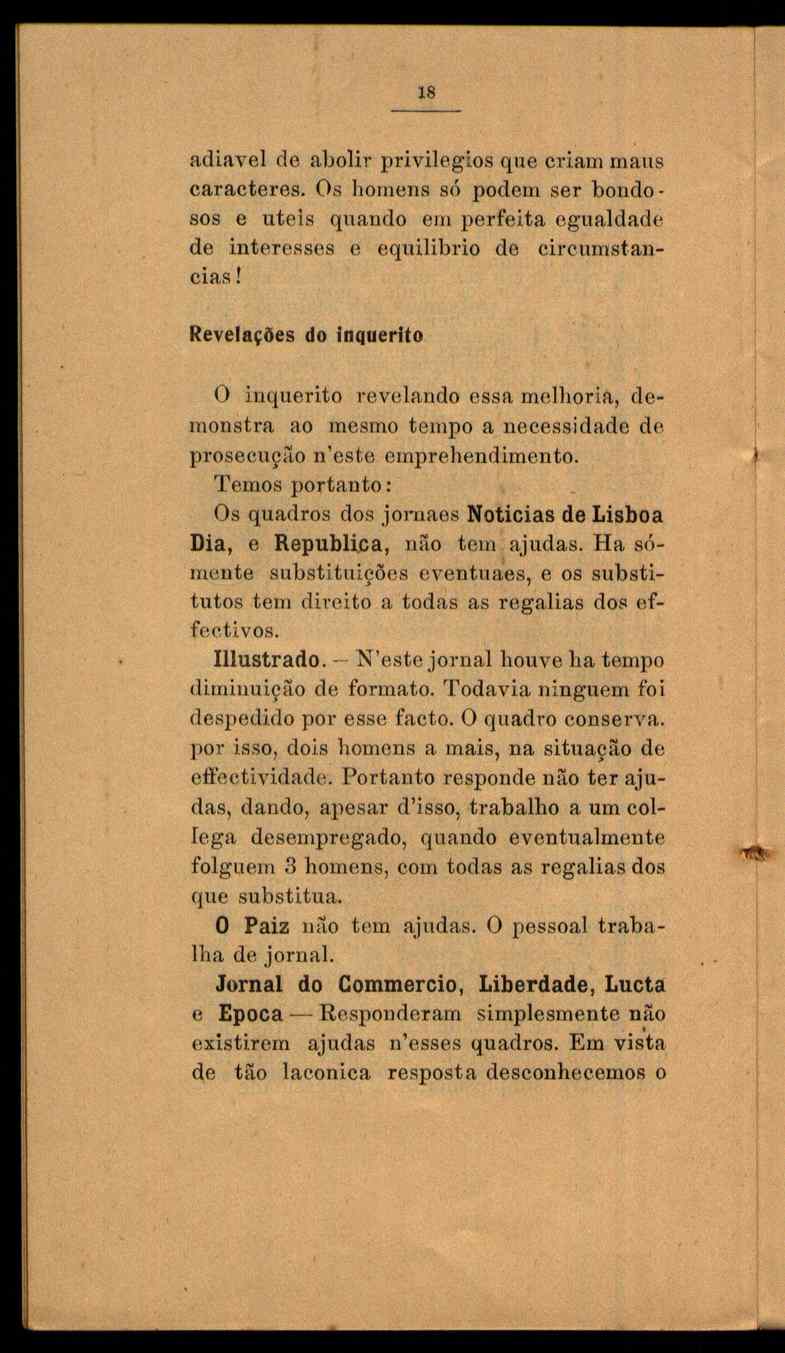 18

adiavel de abolir privilegios que criam maus caracteres. Os homens só podem ser bondosos e uteis quando em perfeita egualdade de interesses e equilibrio de circumstancias!

Revelações do inquerito

O inquerito revelando essa melhoria, demonstra ao mesmo tempo a necessidade de prosecução n'este emprehendimento.

Temos portanto:

Os quadros dos jornaes Noticias de Lisboa Dia, e Republica, não tem ajudas. Ha sómente substituições eventuaes, e os substitutos tem direito a todas as regalias dos effectivos.

Illustrado. — N'este jornal houve ha tempo diminuição de formato. Todavia ninguem foi despedido por esse facto. O quadro conserva. por isso, dois homens a mais, na situação de effectividade. Portanto responde não ter ajudas, dando, apesar d'isso, trabalho a um collega desempregado, quando eventualmente folguem 3 homens, com todas as regalias dos que substitua.

O Paiz não tem ajudas. O pessoal trabalha de jornal.

Jornal do Commercio, Liberdade, Lucta e Epoca — Responderam simplesmente não existirem ajudas n'esses quadros. Em vista de tão laconica resposta desconhecemos o